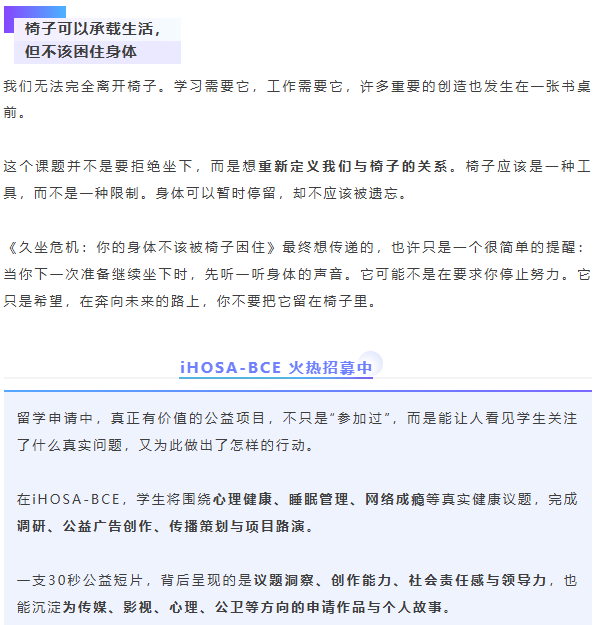 椅子可以承载生活，
但不该困住身体

我们无法完全离开椅子。学习需要它，工作需要它，许多重要的创造也发生在一张书桌前。

这个课题并不是要拒绝坐下，而是想重新定义我们与椅子的关系。椅子应该是一种工具，而不是一种限制。身体可以暂时停留，却不应该被遗忘。

《久坐危机：你的身体不该被椅子困住》最终想传递的，也许只是一个很简单的提醒：当你下一次准备继续坐下时，先听一听身体的声音。它可能不是在要求你停止努力。它只是希望，在奔向未来的路上，你不要把它留在椅子里。

iHOSA-BCE 火热招募中

留学申请中，真正有价值的公益项目，不只是“参加过”，而是能让人看见学生关注了什么真实问题，又为此做出了怎样的行动。

在iHOSA-BCE，学生将围绕心理健康、睡眠管理、网络成瘾等真实健康议题，完成调研、公益广告创作、传播策划与项目路演。

一支30秒公益短片，背后呈现的是议题洞察、创作能力、社会责任感与领导力，也能沉淀为传媒、影视、心理、公卫等方向的申请作品与个人故事。